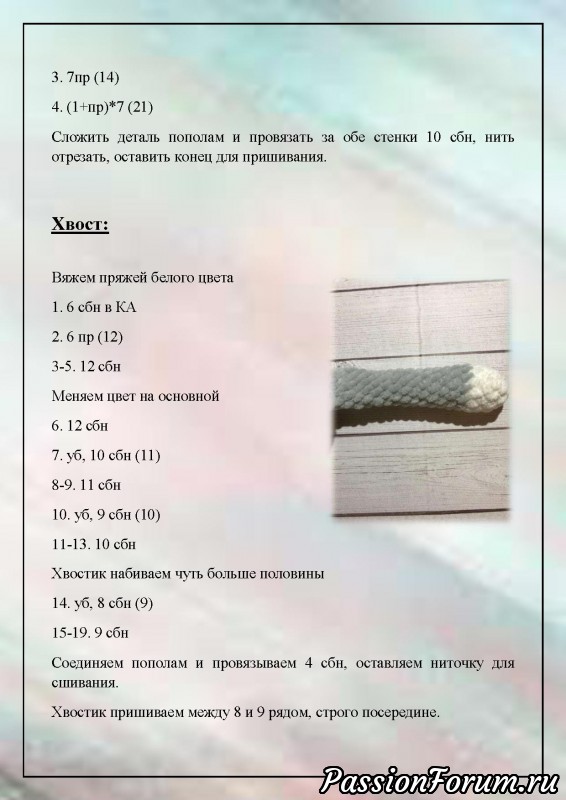 3. 7пр (14)

4. (1+пр)*7 (21)

Сложить деталь пополам и провязать за обе стенки 10 сбн, нить отрезать, оставить конец для пришивания.

Хвост:

Вяжем пряжей белого цвета

1. 6 сбн в КА

2. 6 пр (12)

3-5. 12 сбн

Меняем цвет на основной

6. 12 сбн

7. уб, 10 сбн (11)

8-9. 11 сбн

10. уб, 9 сбн (10)

11-13. 10 сбн

Хвостик набиваем чуть больше половины

14. уб, 8 сбн (9)

15-19. 9 сбн

Соединяем пополам и провязываем 4 сбн, оставляем ниточку для сшивания.

Хвостик пришиваем между 8 и 9 рядом, строго посередине.

PassionForum.ru